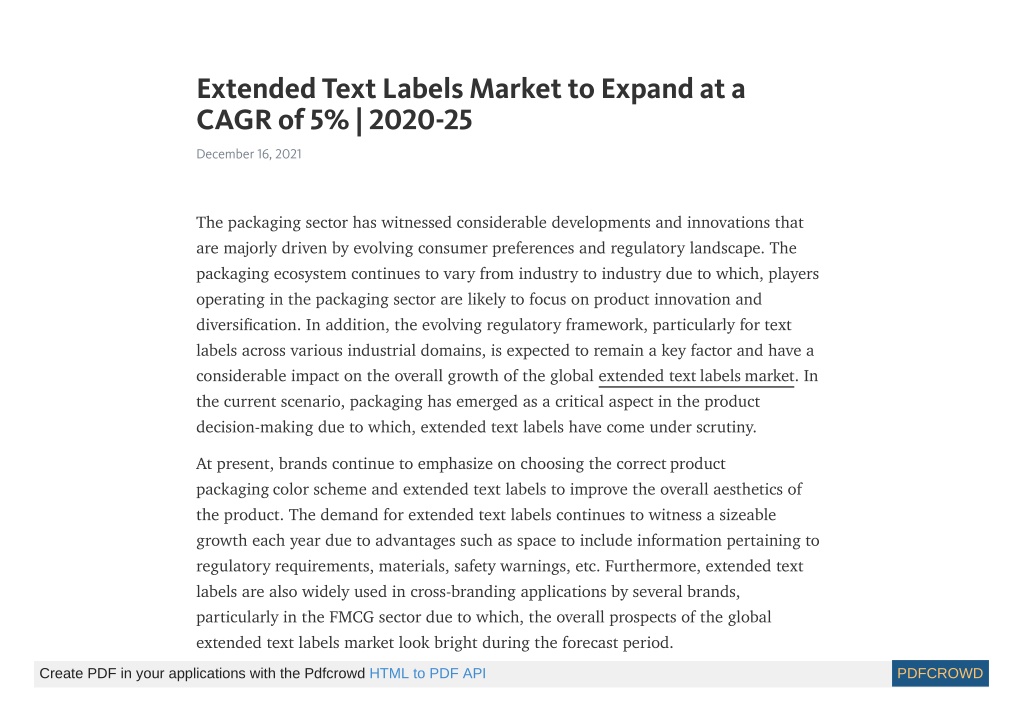 Extended Text Labels Market to Expand at a CAGR of 5% | 2020-25

December 16, 2021

The packaging sector has witnessed considerable developments and innovations that are majorly driven by evolving consumer preferences and regulatory landscape. The packaging ecosystem continues to vary from industry to industry due to which, players operating in the packaging sector are likely to focus on product innovation and diversification. In addition, the evolving regulatory framework, particularly for text labels across various industrial domains, is expected to remain a key factor and have a considerable impact on the overall growth of the global extended text labels market. In the current scenario, packaging has emerged as a critical aspect in the product decision-making due to which, extended text labels have come under scrutiny.

At present, brands continue to emphasize on choosing the correct product packaging color scheme and extended text labels to improve the overall aesthetics of the product. The demand for extended text labels continues to witness a sizeable growth each year due to advantages such as space to include information pertaining to regulatory requirements, materials, safety warnings, etc. Furthermore, extended text labels are also widely used in cross-branding applications by several brands, particularly in the FMCG sector due to which, the overall prospects of the global extended text labels market look bright during the forecast period.

Create PDF in your applications with the Pdfcrowd HTML to PDF API

PDFCROWD